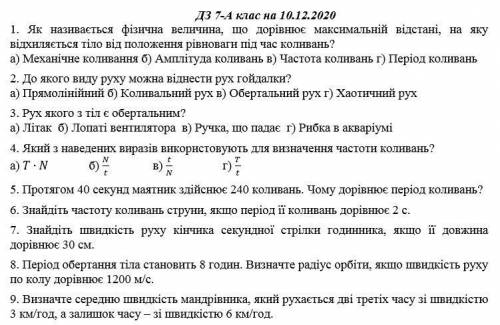 ДЗ 7-А клас на 10.12.2020

1. Як називається фізична величина, що дорівнює максимальній відстані, на яку відхиляється тіло від положення рівноваги під час коливань?
а) Механічне коливання б) Амплітуда коливань в) Частота коливань г) Період коливань

2. До якого виду руху можна віднести рух гойдалки?
а) Прямолінійний б) Коливальний рух в) Обертальний рух г) Хаотичний рух

3. Рух якого з тіл є обертальним?
а) Літак б) Лопаті вентилятора в) Ручка, що падає г) Рибка в акваріумі

4. Який з наведених виразів використовують для визначення частоти коливань?
а) $T \cdot N$ б) $\frac{N}{t}$ в) $\frac{t}{N}$ г) $\frac{T}{t}$

5. Протягом 40 секунд маятник здійснює 240 коливань. Чому дорівнює період коливань?

6. Знайдіть частоту коливань струни, якщо період її коливань дорівнює 2 с.

7. Знайдіть швидкість руху кінчика секундної стрілки годинника, якщо її довжина дорівнює 30 см.

8. Період обертання тіла становить 8 годин. Визначте радіус орбіти, якщо швидкість руху по колу дорівнює 1200 м/с.

9. Визначте середню швидкість мандрівника, який рухається дві третіх часу зі швидкістю 3 км/год, а залишок часу – зі швидкістю 6 км/год.